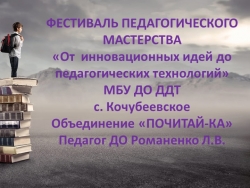 ФЕСТИВАЛЬ ПЕДАГОГИЧЕСКОГО МАСТЕРСТВА
«От инновационных идей до педагогических технологий»
МБУ ДО ДДТ
с. Кочубеевское
Объединение «ПОЧИТАЙ-КА»
Педагог ДО Романенко Л.В.